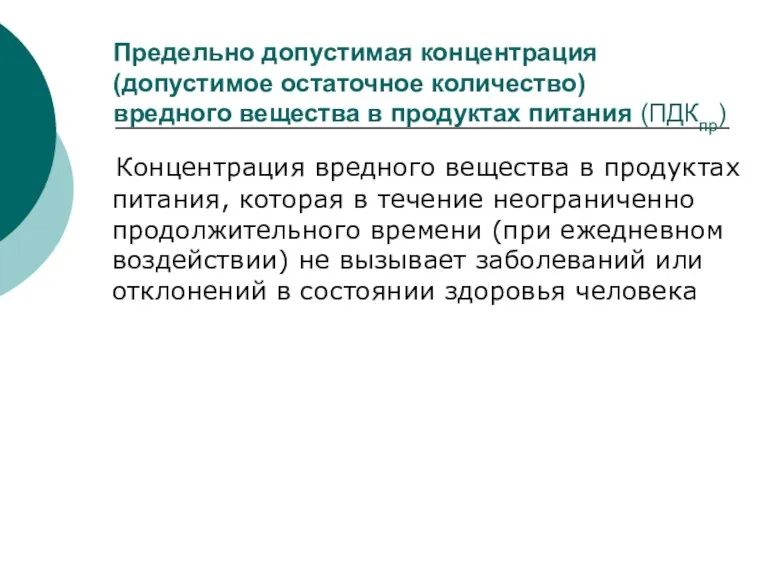 Предельно допустимая концентрация (допустимое остаточное количество) вредного вещества в продуктах питания (ПДК$_{пр}$)

Концентрация вредного вещества в продуктах питания, которая в течение неограниченно продолжительного времени (при ежедневном воздействии) не вызывает заболеваний или отклонений в состоянии здоровья человека